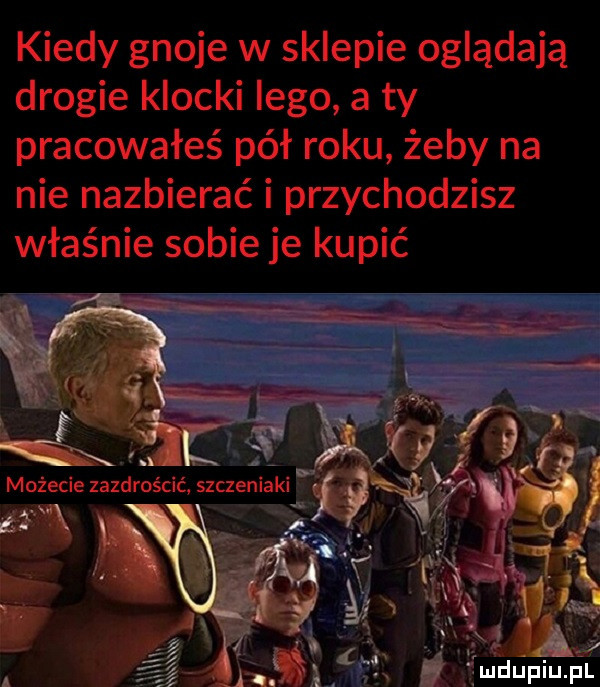 Kiedy gnoje w sklepie oglądają drogie klocki lego, a ty pracowałeś pół roku, żeby na nie nazbierać i przychodzisz właśnie sobie je kupić

Możecie zazdrościć, szczeniaki

wdupiu.pl